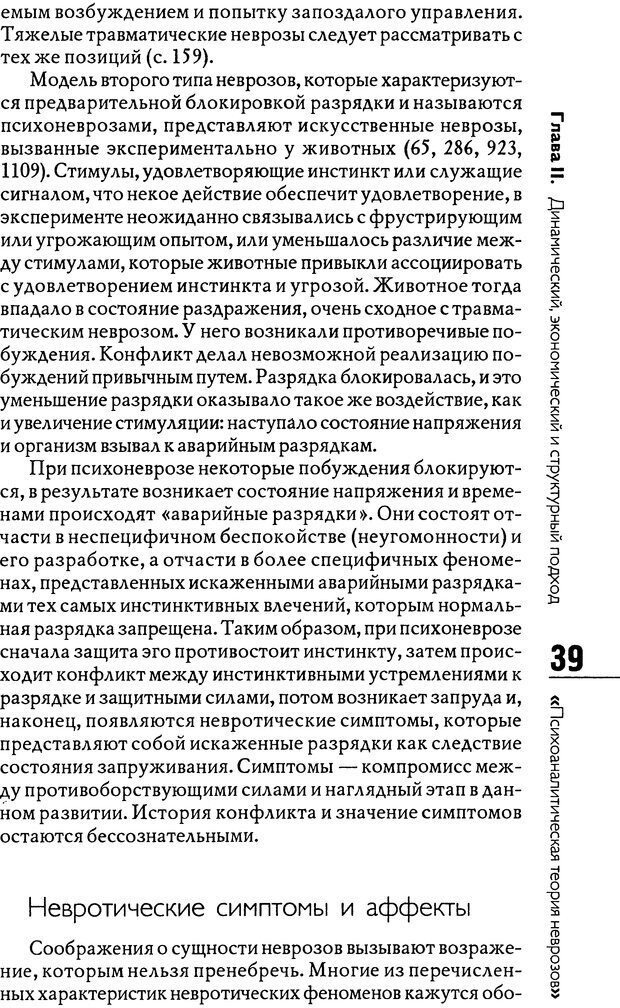 емым возбуждением и попытку запоздалого управления. Тяжелые травматические неврозы следует рассматривать с тех же позиций (с. 159).

Модель второго типа неврозов, которые характеризуются предварительной блокировкой разрядки и называются психоневрозами, представляют искусственные неврозы, вызванные экспериментально у животных (65, 286, 923, 1109). Стимулы, удовлетворяющие инстинкт или служащие сигналом, что некое действие обеспечит удовлетворение, в эксперименте неожиданно связывались с фрустрирующим или угрожающим опытом, или уменьшалось различие между стимулами, которые животные привыкли ассоциировать с удовлетворением инстинкта и угрозой. Животное тогда впадало в состояние раздражения, очень сходное с травматическим неврозом. У него возникали противоречивые побуждения. Конфликт делал невозможной реализацию побуждений привычным путем. Разрядка блокировалась, и это уменьшение разрядки оказывало такое же воздействие, как и увеличение стимуляции: наступало состояние напряжения и организм взывал к аварийным разрядкам.

При психоневрозе некоторые побуждения блокируются, в результате возникает состояние напряжения и временами происходят «аварийные разрядки». Они состоят отчасти в неспецифичном беспокойстве (неугомонности) и его разработке, а отчасти в более специфичных феноменах, представленных искаженными аварийными разрядками тех самых инстинктивных влечений, которым нормальная разрядка запрещена. Таким образом, при психоневрозе сначала защита эго противостоит инстинкту, затем происходит конфликт между инстинктивными устремлениями к разрядке и защитными силами, потом возникает запруда и, наконец, появляются невротические симптомы, которые представляют собой искаженные разрядки как следствие состояния запруживания. Симптомы — компромисс между противоборствующими силами и наглядный этап в данном развитии. История конфликта и значение симптомов остаются бессознательными.

Невротические симптомы и аффекты

Соображения о сущности неврозов вызывают возражение, которым нельзя пренебречь. Многие из перечисленных характеристик невротических феноменов кажутся обо-

Глава II. Динамический, экономический и структурный подход

39

«Психоаналитическая теория неврозов»